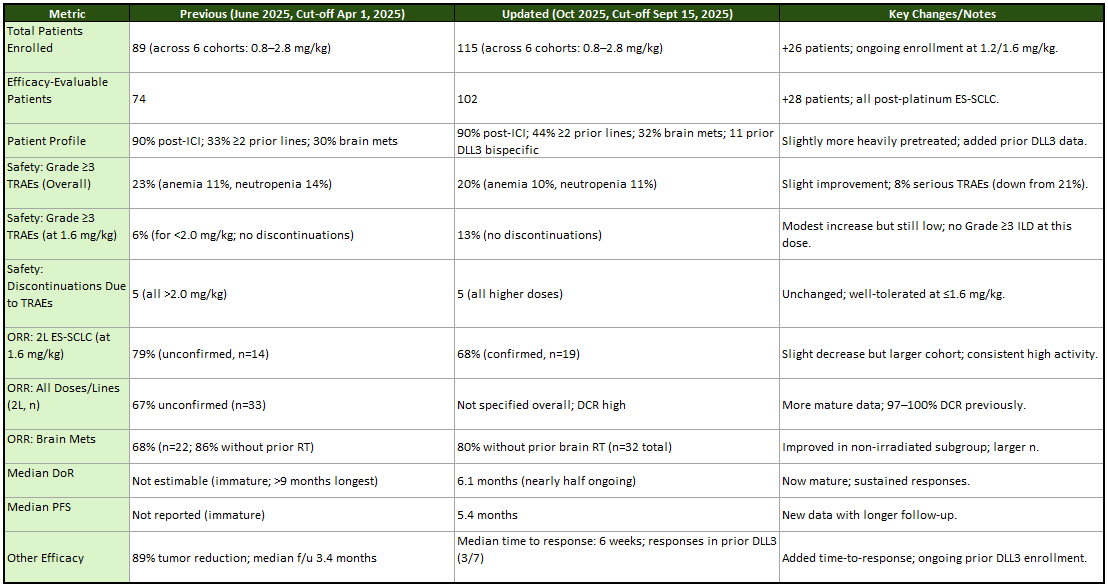 | Metric | Previous (June 2025, Cut-off Apr 1, 2025) | Updated (Oct 2025, Cut-off Sept 15, 2025) | Key Changes/Notes |
|---|---|---|---|
| Total Patients Enrolled | 89 (across 6 cohorts: 0.8–2.8 mg/kg) | 115 (across 6 cohorts: 0.8–2.8 mg/kg) | +26 patients; ongoing enrollment at 1.2/1.6 mg/kg. |
| Efficacy-Evaluable Patients | 74 | 102 | +28 patients; all post-platinum ES-SCLC. |
| Patient Profile | 90% post-ICI; 33% ≥2 prior lines; 30% brain mets | 90% post-ICI; 44% ≥2 prior lines; 32% brain mets; 11 prior DLL3 bispecific | Slightly more heavily pretreated; added prior DLL3 data. |
| Safety: Grade ≥3 TRAEs (Overall) | 23% (anemia 11%, neutropenia 14%) | 20% (anemia 10%, neutropenia 11%) | Slight improvement; 8% serious TRAEs (down from 21%). |
| Safety: Grade ≥3 TRAEs (at 1.6 mg/kg) | 6% (for <2.0 mg/kg; no discontinuations) | 13% (no discontinuations) | Modest increase but still low; no Grade ≥3 ILD at this dose. |
| Safety: Discontinuations Due to TRAEs | 5 (all >2.0 mg/kg) | 5 (all higher doses) | Unchanged; well-tolerated at ≤1.6 mg/kg. |
| ORR: 2L ES-SCLC (at 1.6 mg/kg) | 79% (unconfirmed, n=14) | 68% (confirmed, n=19) | Slight decrease but larger cohort; consistent high activity. |
| ORR: All Doses/Lines (2L, n) | 67% unconfirmed (n=33) | Not specified overall; DCR high | More mature data; 97–100% DCR previously. |
| ORR: Brain Mets | 68% (n=22; 86% without prior RT) | 80% without prior brain RT (n=32 total) | Improved in non-irradiated subgroup; larger n. |
| Median DoR | Not estimable (immature; >9 months longest) | 6.1 months (nearly half ongoing) | Now mature; sustained responses. |
| Median PFS | Not reported (immature) | 5.4 months | New data with longer follow-up. |
| Other Efficacy | 89% tumor reduction; median f/u 3.4 months | Median time to response: 6 weeks; responses in prior DLL3 (3/7) | Added time-to-response; ongoing prior DLL3 enrollment. |